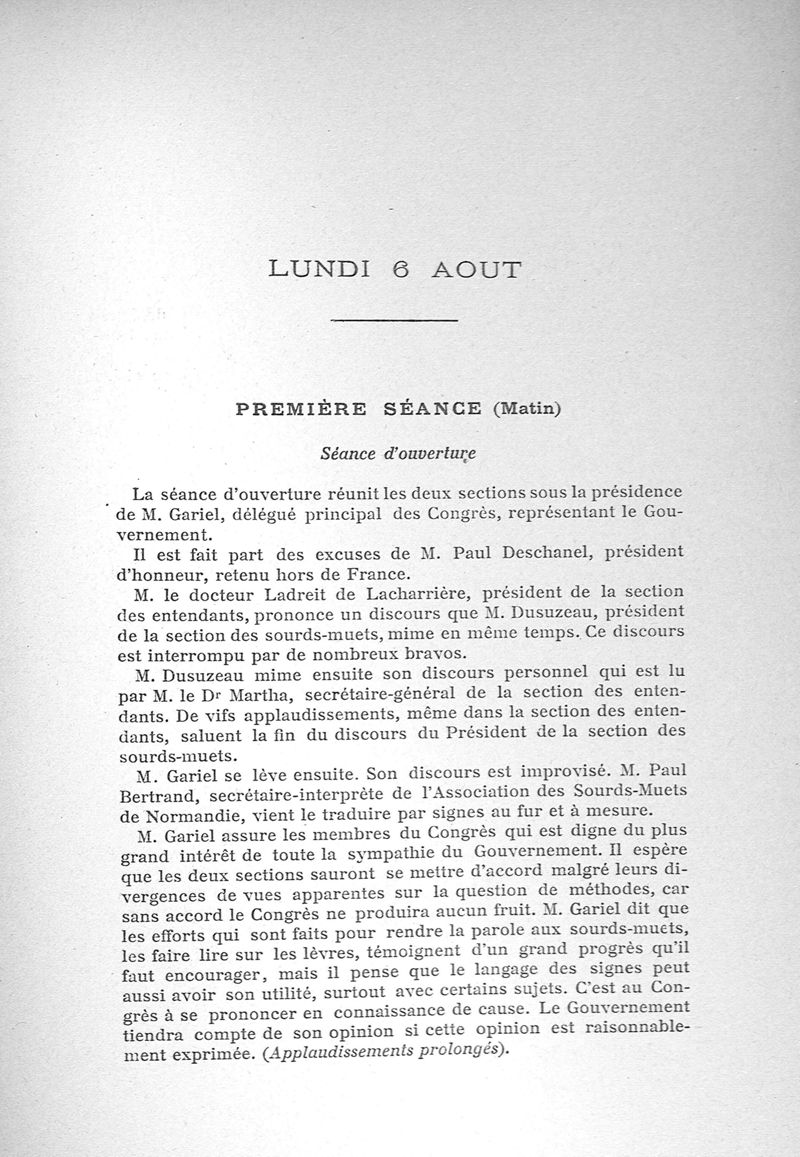 LUNDI 6 AOUT

PREMIÈRE SÉANCE (Matin)

Séance d'ouverture

La séance d'ouverture réunit les deux sections sous la présidence de M. Gariel, délégué principal des Congrès, représentant le Gouvernement.

Il est fait part des excuses de M. Paul Deschanel, président d'honneur, retenu hors de France.

M. le docteur Ladreit de Lacharrière, président de la section des entendants, prononce un discours que M. Dusuzeau, président de la section des sourds-muets, mime en même temps. Ce discours est interrompu par de nombreux bravos.

M. Dusuzeau mime ensuite son discours personnel qui est lu par M. le Dr Martha, secrétaire-général de la section des entendants. De vifs applaudissements, même dans la section des entendants, saluent la fin du discours du Président de la section des sourds-muets.

M. Gariel se lève ensuite. Son discours est improvisé. M. Paul Bertrand, secrétaire-interprète de l'Association des Sourds-Muets de Normandie, vient le traduire par signes au fur et à mesure.

M. Gariel assure les membres du Congrès qui est digne du plus grand intérêt de toute la sympathie du Gouvernement. Il espère que les deux sections sauront se mettre d'accord malgré leurs divergences de vues apparentes sur la question de méthodes, car sans accord le Congrès ne produira aucun fruit. M. Gariel dit que les efforts qui sont faits pour rendre la parole aux sourds-muets, les faire lire sur les lèvres, témoignent d'un grand progrès qu'il faut encourager, mais il pense que le langage des signes peut aussi avoir son utilité, surtout avec certains sujets. C'est au Congrès à se prononcer en connaissance de cause. Le Gouvernement tiendra compte de son opinion si cette opinion est raisonnablement exprimée. (Applaudissements prolongés).